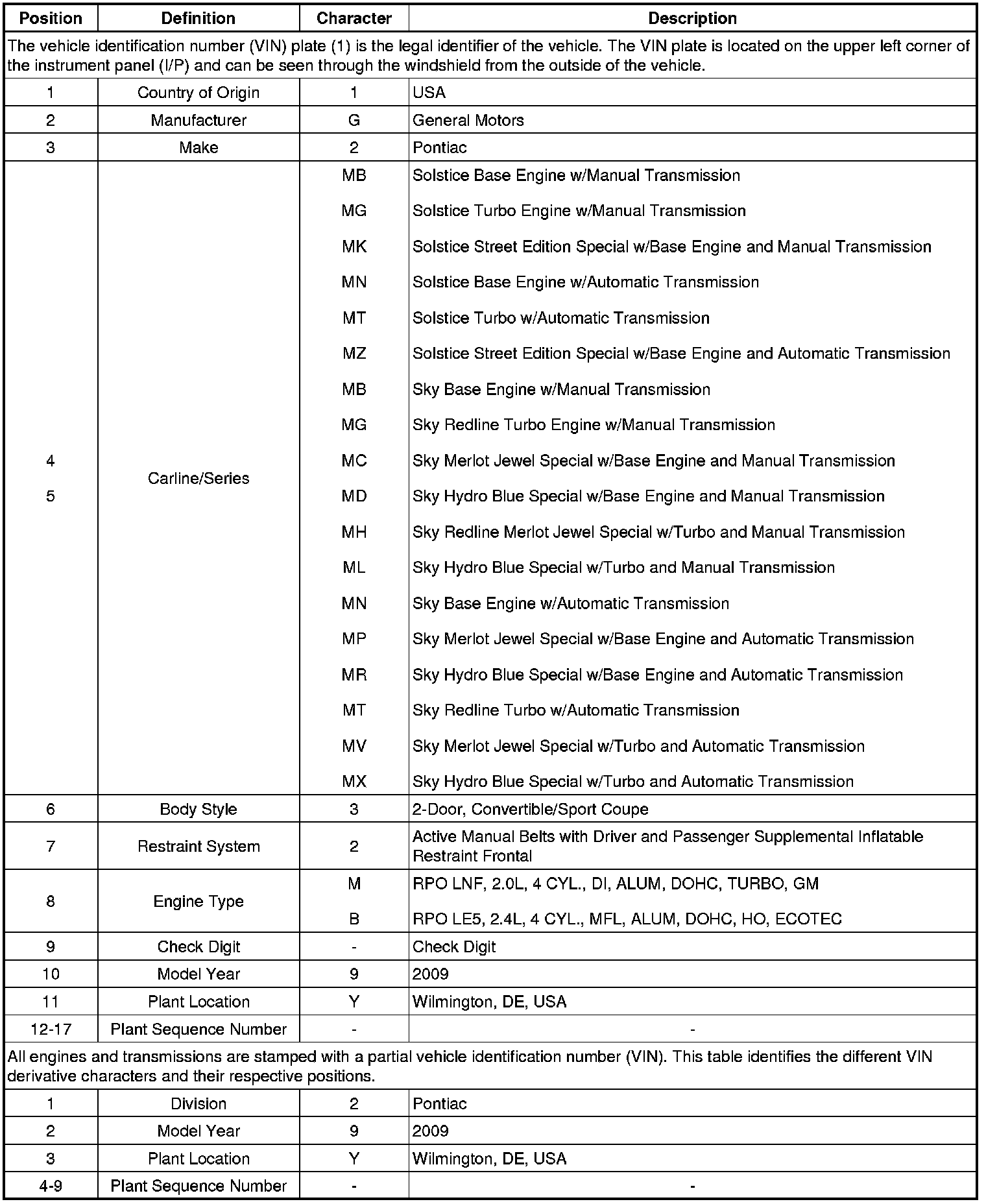 | Position | Definition | Character | Description |
|---|---|---|---|
| The vehicle identification number (VIN) plate (1) is the legal identifier of the vehicle. The VIN plate is located on the upper left corner of the instrument panel (I/P) and can be seen through the windshield from the outside of the vehicle. | | | |
| 1 | Country of Origin | 1 | USA |
| 2 | Manufacturer | G | General Motors |
| 3 | Make | 2 | Pontiac |
| 4 5 | Carline/Series | MB | Solstice Base Engine w/Manual Transmission |
| | | MG | Solstice Turbo Engine w/Manual Transmission |
| | | MK | Solstice Street Edition Special w/Base Engine and Manual Transmission |
| | | MN | Solstice Base Engine w/Automatic Transmission |
| | | MT | Solstice Turbo w/Automatic Transmission |
| | | MZ | Solstice Street Edition Special w/Base Engine and Automatic Transmission |
| | | MB | Sky Base Engine w/Manual Transmission |
| | | MG | Sky Redline Turbo Engine w/Manual Transmission |
| | | MC | Sky Merlot Jewel Special w/Base Engine and Manual Transmission |
| | | MD | Sky Hydro Blue Special w/Base Engine and Manual Transmission |
| | | MH | Sky Redline Merlot Jewel Special w/Turbo and Manual Transmission |
| | | ML | Sky Hydro Blue Special w/Turbo and Manual Transmission |
| | | MN | Sky Base Engine w/Automatic Transmission |
| | | MP | Sky Merlot Jewel Special w/Base Engine and Automatic Transmission |
| | | MR | Sky Hydro Blue Special w/Base Engine and Automatic Transmission |
| | | MT | Sky Redline Turbo w/Automatic Transmission |
| | | MV | Sky Merlot Jewel Special w/Turbo and Automatic Transmission |
| | | MX | Sky Hydro Blue Special w/Turbo and Automatic Transmission |
| 6 | Body Style | 3 | 2-Door, Convertible/Sport Coupe |
| 7 | Restraint System | 2 | Active Manual Belts with Driver and Passenger Supplemental Inflatable Restraint Frontal |
| 8 | Engine Type | M | RPO LNF, 2.0L, 4 CYL., DI, ALUM, DOHC, TURBO, GM |
| | | B | RPO LE5, 2.4L, 4 CYL., MFL, ALUM, DOHC, HO, ECOTEC |
| 9 | Check Digit | - | Check Digit |
| 10 | Model Year | 9 | 2009 |
| 11 | Plant Location | Y | Wilmington, DE, USA |
| 12-17 | Plant Sequence Number | - | - |
| All engines and transmissions are stamped with a partial vehicle identification number (VIN). This table identifies the different VIN derivative characters and their respective positions. | | | |
| 1 | Division | 2 | Pontiac |
| 2 | Model Year | 9 | 2009 |
| 3 | Plant Location | Y | Wilmington, DE, USA |
| 4-9 | Plant Sequence Number | - | - |